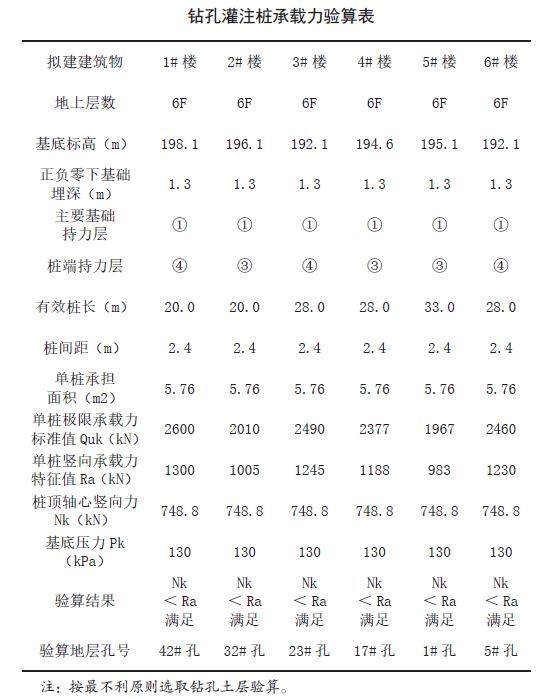 钻孔灌注桩承载力验算表

| 拟建建筑物 | 1# 楼 | 2# 楼 | 3# 楼 | 4# 楼 | 5# 楼 | 6# 楼 |
|---|---|---|---|---|---|---|
| 地上层数 | 6F | 6F | 6F | 6F | 6F | 6F |
| 基底标高（m） | 198.1 | 196.1 | 192.1 | 194.6 | 195.1 | 192.1 |
| 正负零下基础埋深（m） | 1.3 | 1.3 | 1.3 | 1.3 | 1.3 | 1.3 |
| 主要基础持力层 | ① | ① | ① | ① | ① | ① |
| 桩端持力层 | ④ | ③ | ④ | ③ | ③ | ④ |
| 有效桩长（m） | 20.0 | 20.0 | 28.0 | 28.0 | 33.0 | 28.0 |
| 桩间距（m） | 2.4 | 2.4 | 2.4 | 2.4 | 2.4 | 2.4 |
| 单桩承担面积（m2） | 5.76 | 5.76 | 5.76 | 5.76 | 5.76 | 5.76 |
| 单桩极限承载力标准值 Quk（kN） | 2600 | 2010 | 2490 | 2377 | 1967 | 2460 |
| 单桩竖向承载力特征值 Ra（kN） | 1300 | 1005 | 1245 | 1188 | 983 | 1230 |
| 桩顶轴心竖向力 Nk（kN） | 748.8 | 748.8 | 748.8 | 748.8 | 748.8 | 748.8 |
| 基底压力 Pk（kPa） | 130 | 130 | 130 | 130 | 130 | 130 |
| 验算结果 | Nk ＜Ra 满足 | Nk ＜Ra 满足 | Nk ＜Ra 满足 | Nk ＜Ra 满足 | Nk ＜Ra 满足 | Nk ＜Ra 满足 |
| 验算地层孔号 | 42# 孔 | 32# 孔 | 23# 孔 | 17# 孔 | 1# 孔 | 5# 孔 |

注：按最不利原则选取钻孔土层验算。